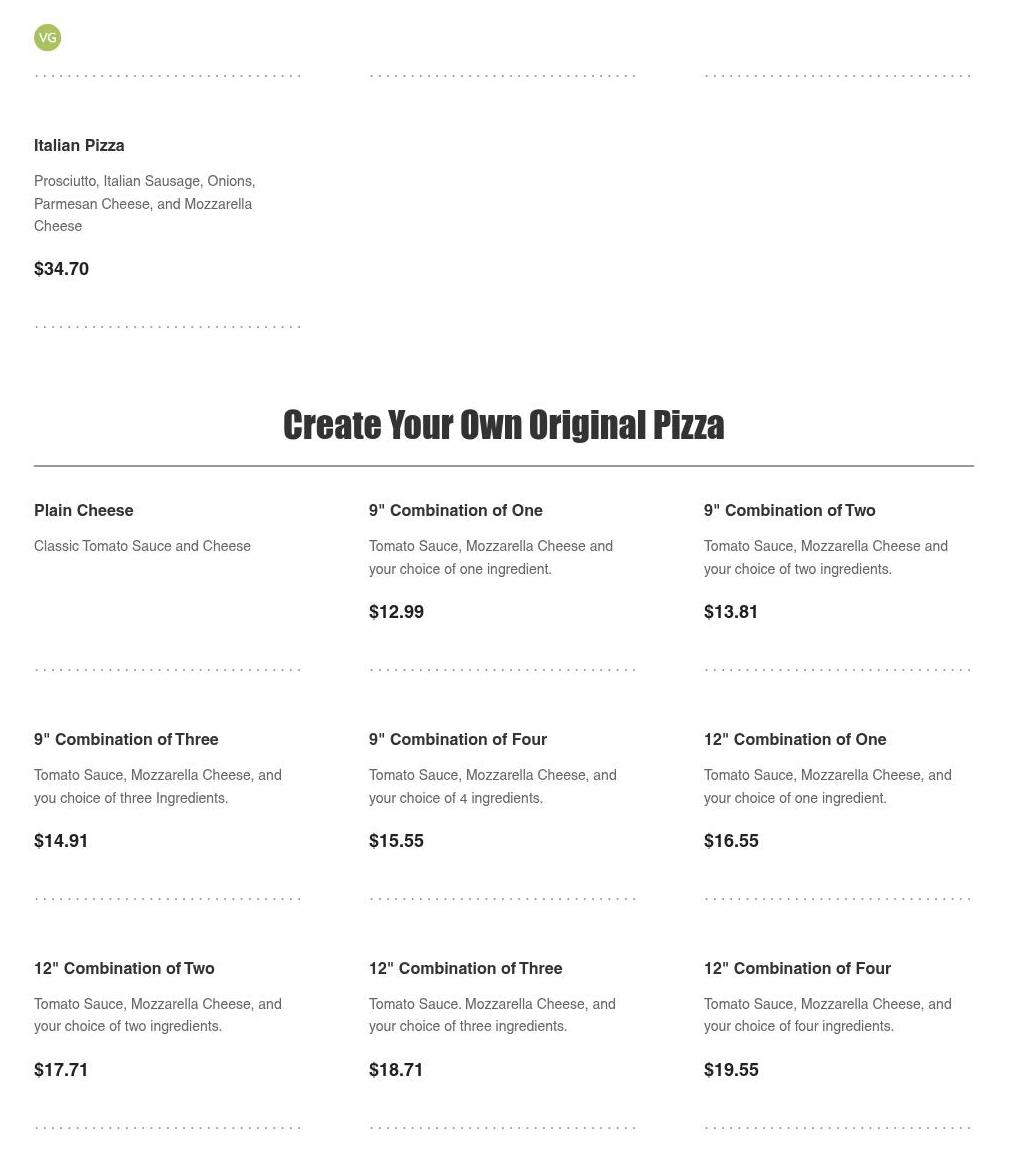 VG

Italian Pizza

Prosciutto, Italian Sausage, Onions, Parmesan Cheese, and Mozzarella Cheese

$34.70

Create Your Own Original Pizza

Plain Cheese

Classic Tomato Sauce and Cheese

9" Combination of One

Tomato Sauce, Mozzarella Cheese and your choice of one ingredient.

$12.99

9" Combination of Two

Tomato Sauce, Mozzarella Cheese and your choice of two ingredients.

$13.81

9" Combination of Three

Tomato Sauce, Mozzarella Cheese, and you choice of three Ingredients.

$14.91

9" Combination of Four

Tomato Sauce, Mozzarella Cheese, and your choice of 4 ingredients.

$15.55

12" Combination of One

Tomato Sauce, Mozzarella Cheese, and your choice of one ingredient.

$16.55

12" Combination of Two

Tomato Sauce, Mozzarella Cheese, and your choice of two ingredients.

$17.71

12" Combination of Three

Tomato Sauce. Mozzarella Cheese, and your choice of three ingredients.

$18.71

12" Combination of Four

Tomato Sauce, Mozzarella Cheese, and your choice of four ingredients.

$19.55